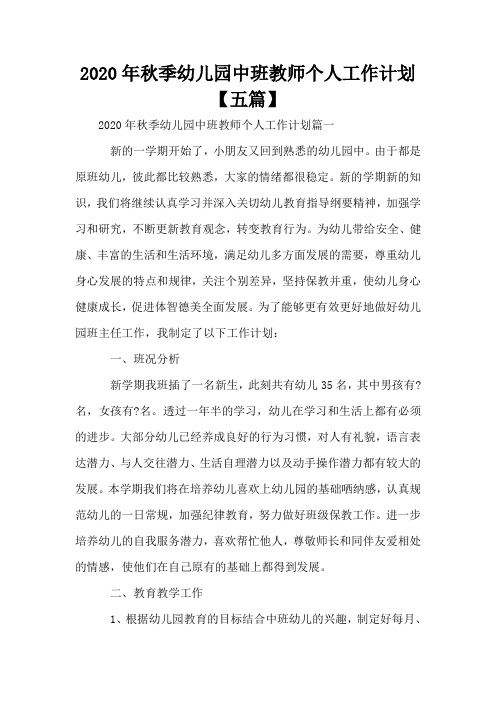 2020年秋季幼儿园中班教师个人工作计划【五篇】

2020年秋季幼儿园中班教师个人工作计划篇一

新的一学期开始了，小朋友又回到熟悉的幼儿园中。由于都是原班幼儿，彼此都比较熟悉，大家的情绪都很稳定。新的学期新的知识，我们将继续认真学习并深入关切幼儿教育指导纲要精神，加强学习和研究，不断更新教育观念，转变教育行为。为幼儿带给安全、健康、丰富的生活和生活环境，满足幼儿多方面发展的需要，尊重幼儿身心发展的特点和规律，关注个别差异，坚持保教并重，使幼儿身心健康成长，促进体智德美全面发展。为了能够更有效更好地做好幼儿园班主任工作，我制定了以下工作计划：

一、班况分析

新学期我班插了一名新生，此刻共有幼儿35名，其中男孩有?名，女孩有?名。透过一年半的学习，幼儿在学习和生活上都有必须的进步。大部分幼儿已经养成良好的行为习惯，对人有礼貌，语言表达潜力、与人交往潜力、生活自理潜力以及动手操作潜力都有较大的发展。本学期我们将在培养幼儿喜欢上幼儿园的基础哂纳感，认真规范幼儿的一日常规，加强纪律教育，努力做好班级保教工作。进一步培养幼儿的自我服务潜力，喜欢帮忙他人，尊敬师长和同伴友爱相处的情感，使他们在自己原有的基础上都得到发展。

二、教育教学工作

1、根据幼儿园教育的目标结合中班幼儿的兴趣，制定好每月、